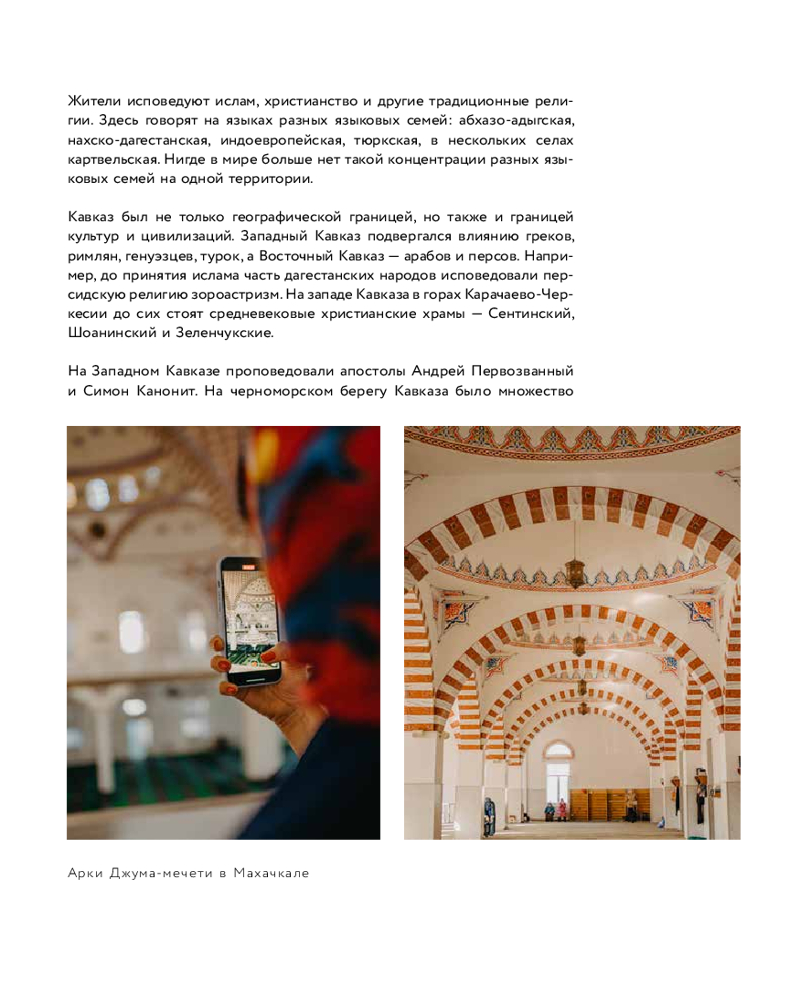 Жители исповедуют ислам, христианство и другие традиционные религии. Здесь говорят на языках разных языковых семей: абхазо-адыгская, нахско-дагестанская, индоевропейская, тюркская, в нескольких селах картвельская. Нигде в мире больше нет такой концентрации разных языковых семей на одной территории.

Кавказ был не только географической границей, но также и границей культур и цивилизаций. Западный Кавказ подвергался влиянию греков, римлян, генуэзцев, турок, а Восточный Кавказ — арабов и персов. Например, до принятия ислама часть дагестанских народов исповедовали персидскую религию зороастризм. На западе Кавказа в горах Карачаево-Черкесии до сих стоят средневековые христианские храмы — Сентинский, Шоанинский и Зеленчукские.

На Западном Кавказе проповедовали апостолы Андрей Первозванный и Симон Канонит. На черноморском берегу Кавказа было множество

Арки Джума-мечети в Махачкале